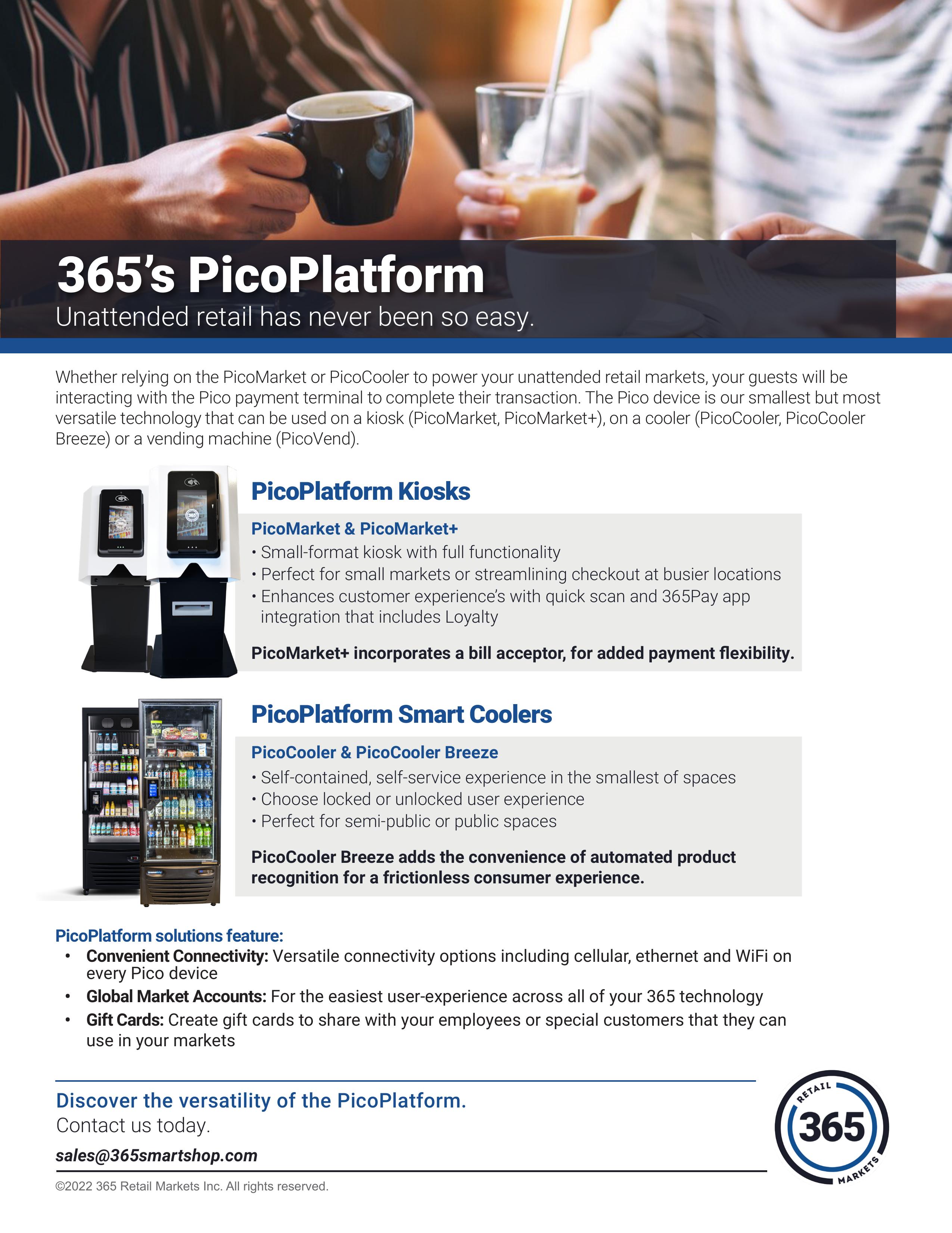 365's PicoPlatform
Unattended retail has never been so easy.

Whether relying on the PicoMarket or PicoCooler to power your unattended retail markets, your guests will be interacting with the Pico payment terminal to complete their transaction. The Pico device is our smallest but most versatile technology that can be used on a kiosk (PicoMarket, PicoMarket+), on a cooler (PicoCooler, PicoCooler Breeze) or a vending machine (PicoVend).

PicoPlatform Kiosks

PicoMarket & PicoMarket+
• Small-format kiosk with full functionality
• Perfect for small markets or streamlining checkout at busier locations
• Enhances customer experience's with quick scan and 365Pay app integration that includes Loyalty

PicoMarket+ incorporates a bill acceptor, for added payment flexibility.

PicoPlatform Smart Coolers

PicoCooler & PicoCooler Breeze
• Self-contained, self-service experience in the smallest of spaces
• Choose locked or unlocked user experience
• Perfect for semi-public or public spaces

PicoCooler Breeze adds the convenience of automated product recognition for a frictionless consumer experience.

PicoPlatform solutions feature:
• Convenient Connectivity: Versatile connectivity options including cellular, ethernet and WiFi on every Pico device
• Global Market Accounts: For the easiest user-experience across all of your 365 technology
• Gift Cards: Create gift cards to share with your employees or special customers that they can use in your markets

Discover the versatility of the PicoPlatform.
Contact us today.
sales@365smartshop.com

©2022 365 Retail Markets Inc. All rights reserved.

RETAIL
365
MARKETS